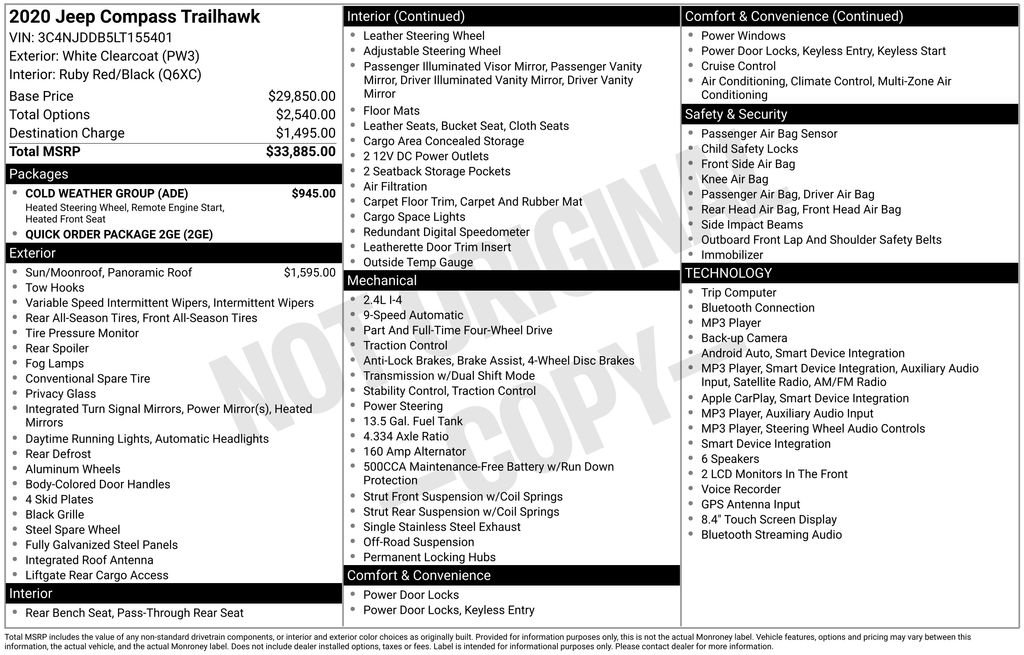 2020 Jeep Compass Trailhawk
VIN: 3C4NJDDB5LT155401
Exterior: White Clearcoat (PW3)
Interior: Ruby Red/Black (Q6XC)

| | |
|---|---|
| Base Price | $29,850.00 |
| Total Options | $2,540.00 |
| Destination Charge | $1,495.00 |
| Total MSRP | $33,885.00 |

Packages
- COLD WEATHER GROUP (ADE) $945.00
Heated Steering Wheel, Remote Engine Start, Heated Front Seat
- QUICK ORDER PACKAGE 2GE (2GE)

Exterior
- Sun/Moonroof, Panoramic Roof $1,595.00
- Tow Hooks
- Variable Speed Intermittent Wipers, Intermittent Wipers
- Rear All-Season Tires, Front All-Season Tires
- Tire Pressure Monitor
- Rear Spoiler
- Fog Lamps
- Conventional Spare Tire
- Privacy Glass
- Integrated Turn Signal Mirrors, Power Mirror(s), Heated Mirrors
- Daytime Running Lights, Automatic Headlights
- Rear Defrost
- Aluminum Wheels
- Body-Colored Door Handles
- 4 Skid Plates
- Black Grille
- Steel Spare Wheel
- Fully Galvanized Steel Panels
- Integrated Roof Antenna
- Liftgate Rear Cargo Access

Interior
- Rear Bench Seat, Pass-Through Rear Seat

Interior (Continued)
- Leather Steering Wheel
- Adjustable Steering Wheel
- Passenger Illuminated Visor Mirror, Passenger Vanity Mirror, Driver Illuminated Vanity Mirror, Driver Vanity Mirror
- Floor Mats
- Leather Seats, Bucket Seat, Cloth Seats
- Cargo Area Concealed Storage
- 2 12V DC Power Outlets
- 2 Seatback Storage Pockets
- Air Filtration
- Carpet Floor Trim, Carpet And Rubber Mat
- Cargo Space Lights
- Redundant Digital Speedometer
- Leatherette Door Trim Insert
- Outside Temp Gauge

Mechanical
- 2.4L I-4
- 9-Speed Automatic
- Part And Full-Time Four-Wheel Drive
- Traction Control
- Anti-Lock Brakes, Brake Assist, 4-Wheel Disc Brakes
- Transmission w/Dual Shift Mode
- Stability Control, Traction Control
- Power Steering
- 13.5 Gal. Fuel Tank
- 4.334 Axle Ratio
- 160 Amp Alternator
- 500CCA Maintenance-Free Battery w/Run Down Protection
- Strut Front Suspension w/Coil Springs
- Strut Rear Suspension w/Coil Springs
- Single Stainless Steel Exhaust
- Off-Road Suspension
- Permanent Locking Hubs

Comfort & Convenience
- Power Door Locks
- Power Door Locks, Keyless Entry

Comfort & Convenience (Continued)
- Power Windows
- Power Door Locks, Keyless Entry, Keyless Start
- Cruise Control
- Air Conditioning, Climate Control, Multi-Zone Air Conditioning

Safety & Security
- Passenger Air Bag Sensor
- Child Safety Locks
- Front Side Air Bag
- Knee Air Bag
- Passenger Air Bag, Driver Air Bag
- Rear Head Air Bag, Front Head Air Bag
- Side Impact Beams
- Outboard Front Lap And Shoulder Safety Belts
- Immobilizer

TECHNOLOGY
- Trip Computer
- Bluetooth Connection
- MP3 Player
- Back-up Camera
- Android Auto, Smart Device Integration
- MP3 Player, Smart Device Integration, Auxiliary Audio Input, Satellite Radio, AM/FM Radio
- Apple CarPlay, Smart Device Integration
- MP3 Player, Auxiliary Audio Input
- MP3 Player, Steering Wheel Audio Controls
- Smart Device Integration
- 6 Speakers
- 2 LCD Monitors In The Front
- Voice Recorder
- GPS Antenna Input
- 8.4" Touch Screen Display
- Bluetooth Streaming Audio

NOT ORIGINAL - COPY -

Total MSRP includes the value of any non-standard drivetrain components, or interior and exterior color choices as originally built. Provided for information purposes only, this is not the actual Monroney label. Vehicle features, options and pricing may vary between this information, the actual vehicle, and the actual Monroney label. Does not include dealer installed options, taxes or fees. Label is intended for informational purposes only. Please contact dealer for more information.